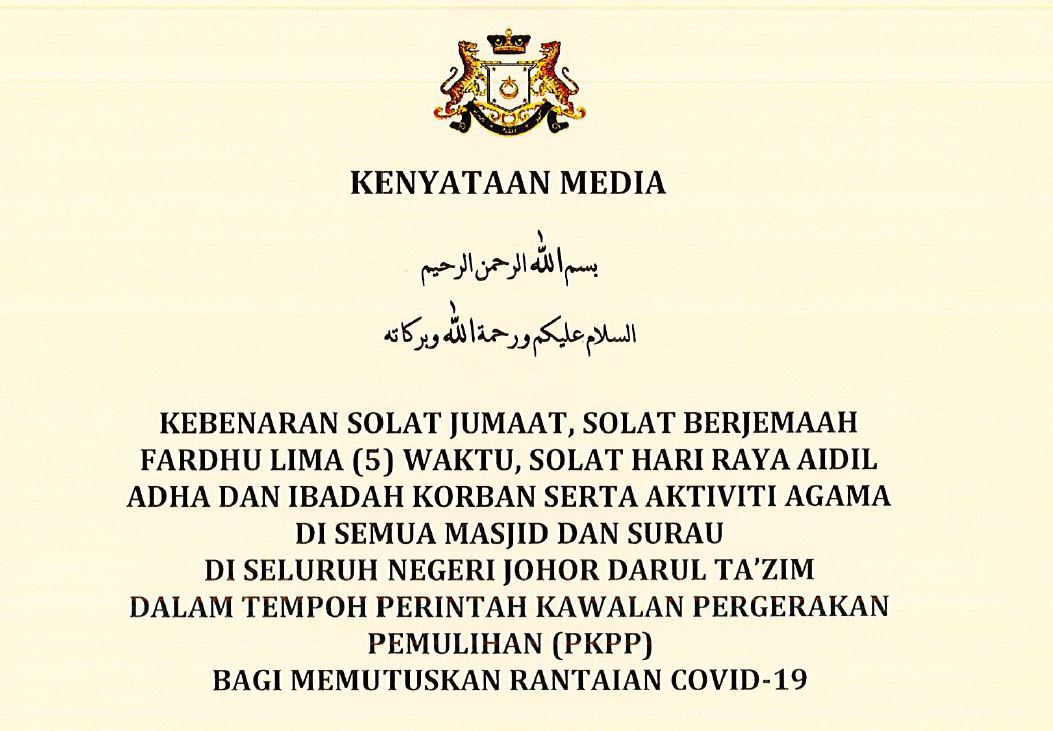 KENYATAAN MEDIA

بسم الله الرحمن الرحيم

السلام عليكم ورحمة الله وبركاته

KEBENARAN SOLAT JUMAAT, SOLAT BERJEMAAH
FARDHU LIMA (5) WAKTU, SOLAT HARI RAYA AIDIL
ADHA DAN IBADAH KORBAN SERTA AKTIVITI AGAMA
DI SEMUA MASJID DAN SURAU
DI SELURUH NEGERI JOHOR DARUL TA'ZIM
DALAM TEMPOH PERINTAH KAWALAN PERGERAKAN
PEMULIHAN (PKPP)
BAGI MEMUTUSKAN RANTAIAN COVID-19